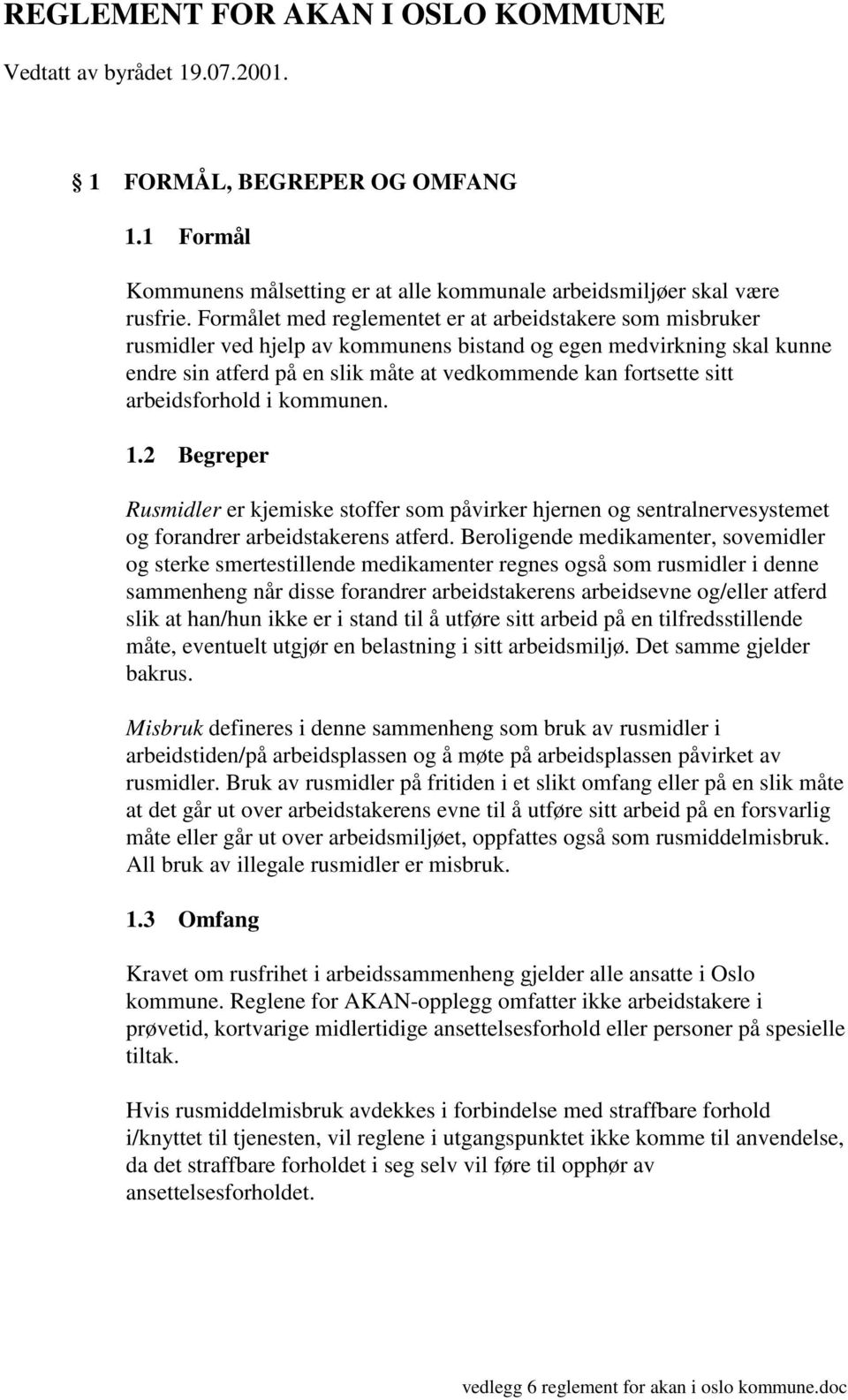 REGLEMENT FOR AKAN I OSLO KOMMUNE

Vedtatt av byrådet 19.07.2001.

1 FORMÅL, BEGREPER OG OMFANG

1.1 Formål

Kommunens målsetting er at alle kommunale arbeidsmiljøer skal være rusfrie. Formålet med reglementet er at arbeidstakere som misbruker rusmidler ved hjelp av kommunens bistand og egen medvirkning skal kunne endre sin atferd på en slik måte at vedkommende kan fortsette sitt arbeidsforhold i kommunen.

1.2 Begreper

Rusmidler er kjemiske stoffer som påvirker hjernen og sentralnervesystemet og forandrer arbeidstakerens atferd. Beroligende medikamenter, sovemidler og sterke smertestillende medikamenter regnes også som rusmidler i denne sammenheng når disse forandrer arbeidstakerens arbeidsevne og/eller atferd slik at han/hun ikke er i stand til å utføre sitt arbeid på en tilfredsstillende måte, eventuelt utgjør en belastning i sitt arbeidsmiljø. Det samme gjelder bakrus.

Misbruk defineres i denne sammenheng som bruk av rusmidler i arbeidstiden/på arbeidsplassen og å møte på arbeidsplassen påvirket av rusmidler. Bruk av rusmidler på fritiden i et slikt omfang eller på en slik måte at det går ut over arbeidstakerens evne til å utføre sitt arbeid på en forsvarlig måte eller går ut over arbeidsmiljøet, oppfattes også som rusmiddelmisbruk. All bruk av illegale rusmidler er misbruk.

1.3 Omfang

Kravet om rusfrihet i arbeidssammenheng gjelder alle ansatte i Oslo kommune. Reglene for AKAN-opplegg omfatter ikke arbeidstakere i prøvetid, kortvarige midlertidige ansettelsesforhold eller personer på spesielle tiltak.

Hvis rusmiddelmisbruk avdekkes i forbindelse med straffbare forhold i/knyttet til tjenesten, vil reglene i utgangspunktet ikke komme til anvendelse, da det straffbare forholdet i seg selv vil føre til opphør av ansettelsesforholdet.

vedlegg 6 reglement for akan i oslo kommune.doc